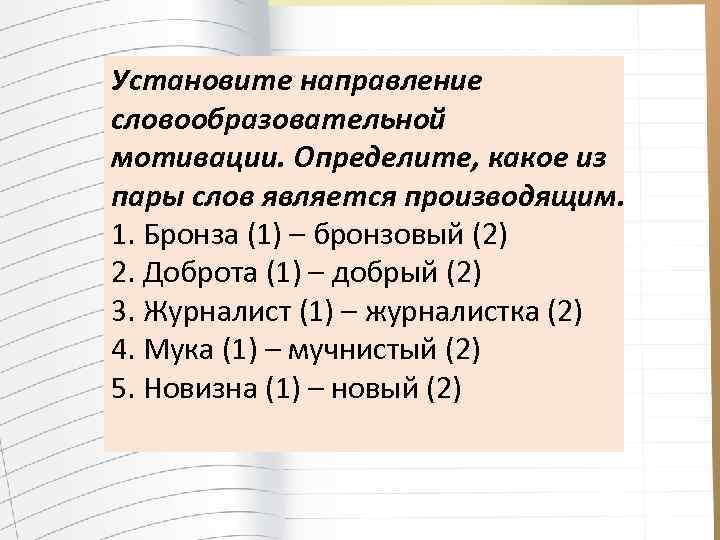 Установите направление словообразовательной мотивации. Определите, какое из пары слов является производящим.
1. Бронза (1) – бронзовый (2)
2. Доброта (1) – добрый (2)
3. Журналист (1) – журналистка (2)
4. Мука (1) – мучнистый (2)
5. Новизна (1) – новый (2)